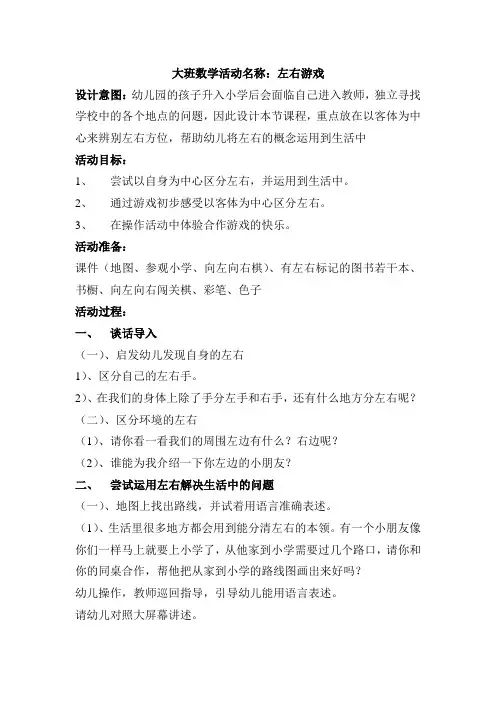 大班数学活动名称：左右游戏

设计意图：幼儿园的孩子升入小学后会面临自己进入教师，独立寻找学校中的各个地点的问题，因此设计本节课程，重点放在以客体为中心来辨别左右方位，帮助幼儿将左右的概念运用到生活中

活动目标：

1、　尝试以自身为中心区分左右，并运用到生活中。

2、　通过游戏初步感受以客体为中心区分左右。

3、　在操作活动中体验合作游戏的快乐。

活动准备：

课件（地图、参观小学、向左向右棋）、有左右标记的图书若干本、书橱、向左向右闯关棋、彩笔、色子

活动过程：

一、　谈话导入

（一）、启发幼儿发现自身的左右

1）、区分自己的左右手。

2）、在我们的身体上除了手分左手和右手，还有什么地方分左右呢？

（二）、区分环境的左右

（1）、请你看一看我们的周围左边有什么？右边呢？

（2）、谁能为我介绍一下你左边的小朋友？

二、　尝试运用左右解决生活中的问题

（一）、地图上找出路线，并试着用语言准确表述。

（1）、生活里很多地方都会用到能分清左右的本领。有一个小朋友像你们一样马上就要上小学了，从他家到小学需要过几个路口，请你和你的同桌合作，帮他把从家到小学的路线图画出来好吗？

幼儿操作，教师巡回指导，引导幼儿能用语言表述。

请幼儿对照大屏幕讲述。